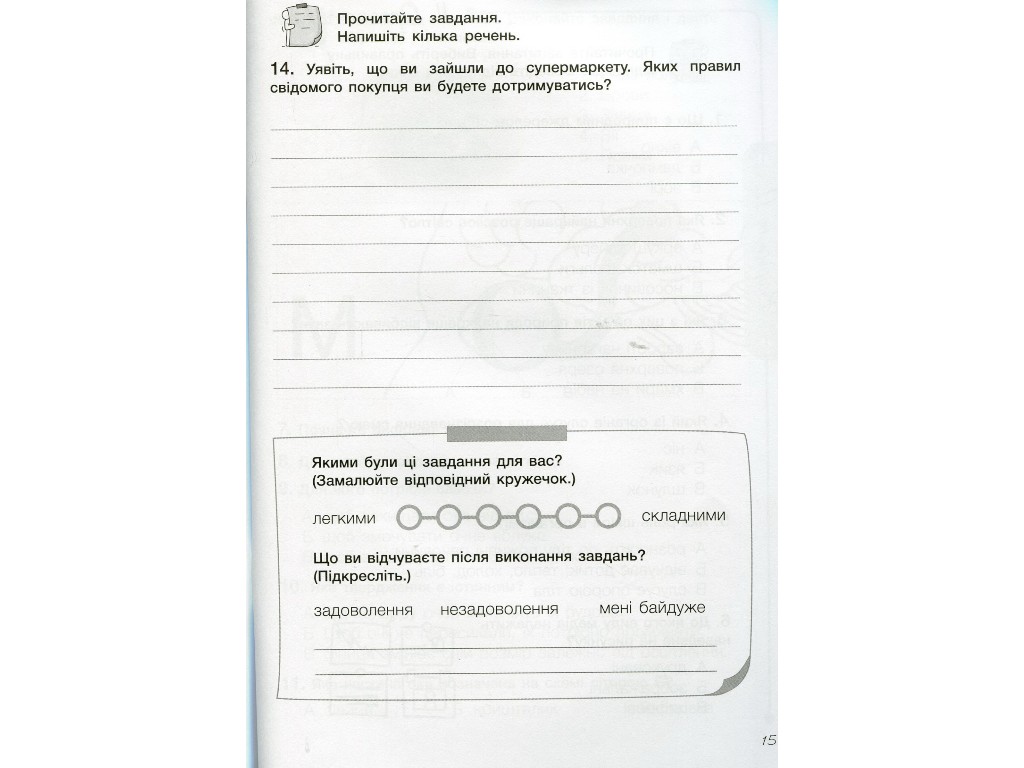 Прочитайте завдання.
Напишіть кілька речень.

14. Уявіть, що ви зайшли до супермаркету. Яких правил свідомого покупця ви будете дотримуватись?

Якими були ці завдання для вас?
(Замалюйте відповідний кружечок.)

легкими складними

Що ви відчуваєте після виконання завдань?
(Підкресліть.)

задоволення незадоволення мені байдуже

15